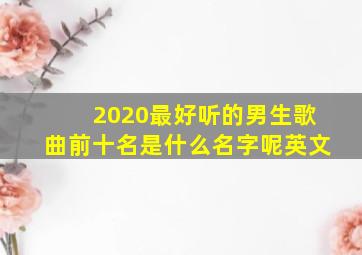 2020最好听的男生歌曲前十名是什么名字呢英文